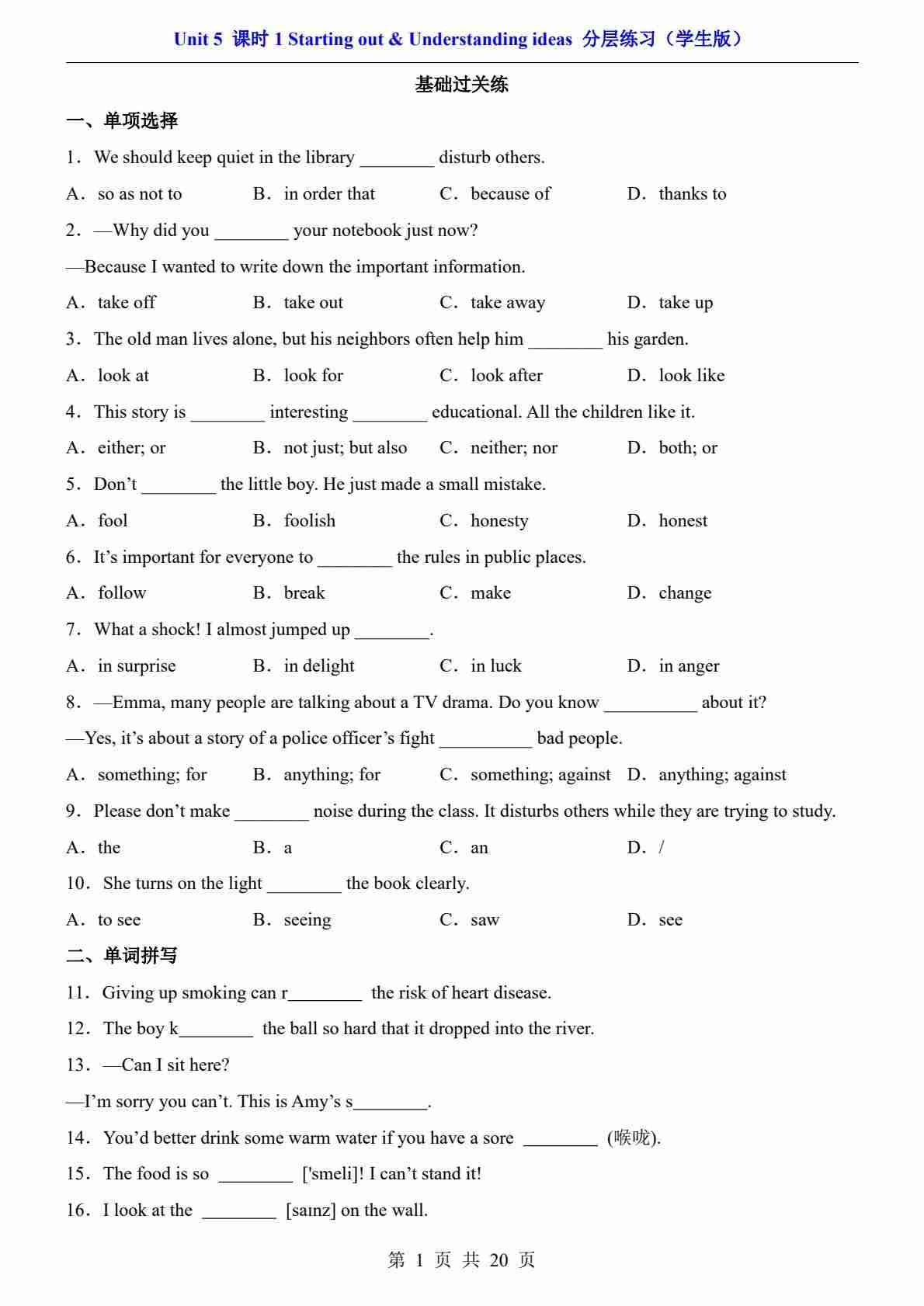 Unit 5 课时 1 Starting out & Understanding ideas 分层练习（学生版）

基础过关练

一、单项选择

1．We should keep quiet in the library ________ disturb others.

A．so as not to B．in order that C．because of D．thanks to

2．—Why did you ________ your notebook just now?

—Because I wanted to write down the important information.

A．take off B．take out C．take away D．take up

3．The old man lives alone, but his neighbors often help him ________ his garden.

A．look at B．look for C．look after D．look like

4．This story is ________ interesting ________ educational. All the children like it.

A．either; or B．not just; but also C．neither; nor D．both; or

5．Don’t ________ the little boy. He just made a small mistake.

A．fool B．foolish C．honesty D．honest

6．It’s important for everyone to ________ the rules in public places.

A．follow B．break C．make D．change

7．What a shock! I almost jumped up ________.

A．in surprise B．in delight C．in luck D．in anger

8．—Emma, many people are talking about a TV drama. Do you know __________ about it?

—Yes, it’s about a story of a police officer’s fight __________ bad people.

A．something; for B．anything; for C．something; against D．anything; against

9．Please don’t make ________ noise during the class. It disturbs others while they are trying to study.

A．the B．a C．an D．/

10．She turns on the light ________ the book clearly.

A．to see B．seeing C．saw D．see

二、单词拼写

11．Giving up smoking can r________ the risk of heart disease.

12．The boy k________ the ball so hard that it dropped into the river.

13．—Can I sit here?

—I’m sorry you can’t. This is Amy’s s________.

14．You’d better drink some warm water if you have a sore ________ (喉咙).

15．The food is so ________ ['smeli]! I can’t stand it!

16．I look at the ________ [saɪnz] on the wall.

第 1 页 共 20 页